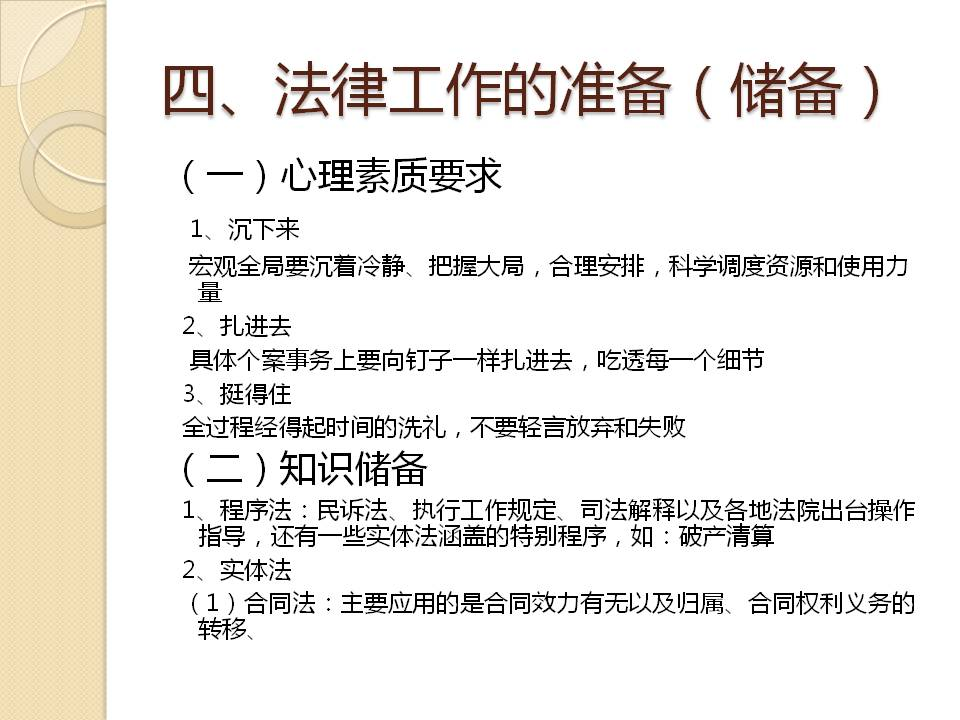 四、法律工作的准备（储备）

（一）心理素质要求

1、沉下来

宏观全局要沉着冷静、把握大局，合理安排，科学调度资源和使用力量

2、扎进去

具体个案事务上要向钉子一样扎进去，吃透每一个细节

3、挺得住

全过程经得起时间的洗礼，不要轻言放弃和失败

（二）知识储备

1、程序法：民诉法、执行工作规定、司法解释以及各地法院出台操作指导，还有一些实体法涵盖的特别程序，如：破产清算

2、实体法

（1）合同法：主要应用的是合同效力有无以及归属、合同权利义务的转移、